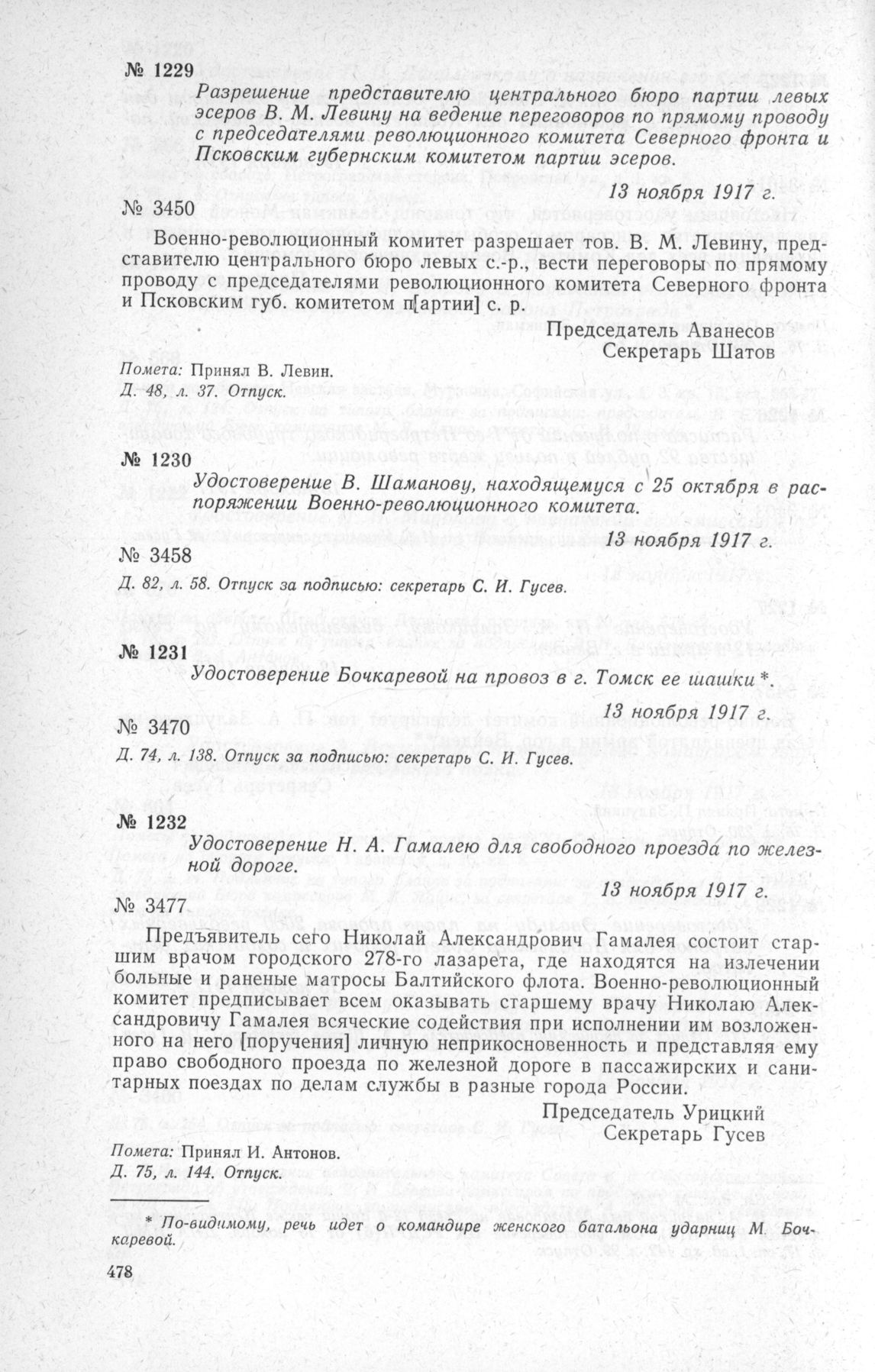 № 1229

Разрешение представителю центрального бюро партии левых эсеров В. М. Левину на ведение переговоров по прямому проводу с председателями революционного комитета Северного фронта и Псковским губернским комитетом партии эсеров.

13 ноября 1917 г.

№ 3450

Военно-революционный комитет разрешает тов. В. М. Левину, представителю центрального бюро левых с.-р., вести переговоры по прямому проводу с председателями революционного комитета Северного фронта и Псковским губ. комитетом п[артии] с. р.

Председатель Аванесов
Секретарь Шатов

Помета: Принял В. Левин.
Д. 48, л. 37. Отпуск.

№ 1230

Удостоверение В. Шаманову, находящемуся с 25 октября в распоряжении Военно-революционного комитета.

13 ноября 1917 г.

№ 3458

Д. 82, л. 58. Отпуск за подписью: секретарь С. И. Гусев.

№ 1231

Удостоверение Бочкаревой на провоз в г. Томск ее шашки *.

13 ноября 1917 г.

№ 3470

Д. 74, л. 138. Отпуск за подписью: секретарь С. И. Гусев.

№ 1232

Удостоверение Н. А. Гамалею для свободного проезда по железной дороге.

13 ноября 1917 г.

№ 3477

Предъявитель сего Николай Александрович Гамалея состоит старшим врачом городского 278-го лазарета, где находятся на излечении больные и раненые матросы Балтийского флота. Военно-революционный комитет предписывает всем оказывать старшему врачу Николаю Александровичу Гамалея всяческие содействия при исполнении им возложенного на него [поручения] личную неприкосновенность и представляя ему право свободного проезда по железной дороге в пассажирских и санитарных поездах по делам службы в разные города России.

Председатель Урицкий
Секретарь Гусев

Помета: Принял И. Антонов.
Д. 75, л. 144. Отпуск.

* По-видимому, речь идет о командире женского батальона ударниц М. Бочкаревой.

478